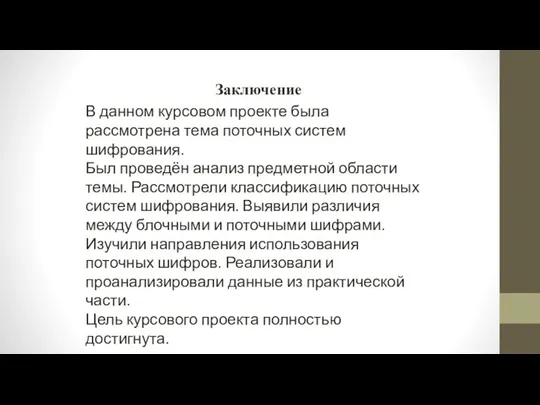 Заключение

В данном курсовом проекте была рассмотрена тема поточных систем шифрования.

Был проведён анализ предметной области темы. Рассмотрели классификацию поточных систем шифрования. Выявили различия между блочными и поточными шифрами. Изучили направления использования поточных шифров. Реализовали и проанализировали данные из практической части.

Цель курсового проекта полностью достигнута.